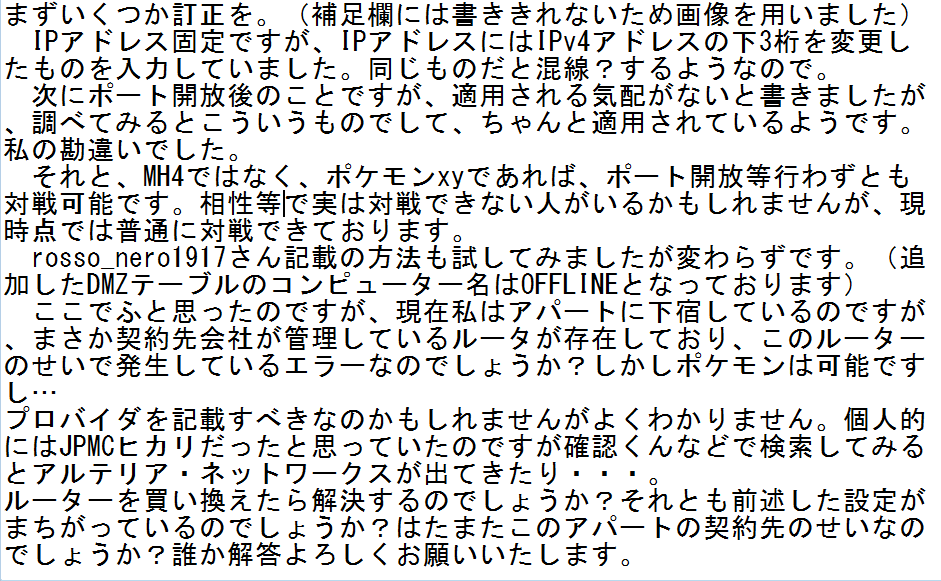 まずいくつか訂正を。（補足欄には書ききれないため画像を用いました）
　IPアドレス固定ですが、IPアドレスにはIPv4アドレスの下3桁を変更したものを入力していました。同じものだと混線？するようなので。
　次にポート開放後のことですが、適用される気配がないと書きましたが、調べてみるとこういうものでして、ちゃんと適用されているようです。私の勘違いでした。
　それと、MH4ではなく、ポケモンxyであれば、ポート開放等行わずとも対戦可能です。相性等で実は対戦できない人がいるかもしれませんが、現時点では普通に対戦できております。
　rosso_nero1917さん記載の方法も試してみましたが変わらずです。（追加したDMZテーブルのコンピューター名はOFFLINEとなっております）
　ここでふと思ったのですが、現在私はアパートに下宿しているのですが、まさか契約先会社が管理しているルータが存在しており、このルーターのせいで発生しているエラーなのでしょうか？しかしポケモンは可能ですし…
プロバイダを記載すべきなのかもしれませんがよくわかりません。個人的にはJPMCヒカリだったと思っていたのですが確認くんなどで検索してみるとアルテリア・ネットワークスが出てきたり・・・。
ルーターを買い換えたら解決するのでしょうか？それとも前述した設定がまちがっているのでしょうか？はたまたこのアパートの契約先のせいなのでしょうか？誰か解答よろしくお願いいたします。